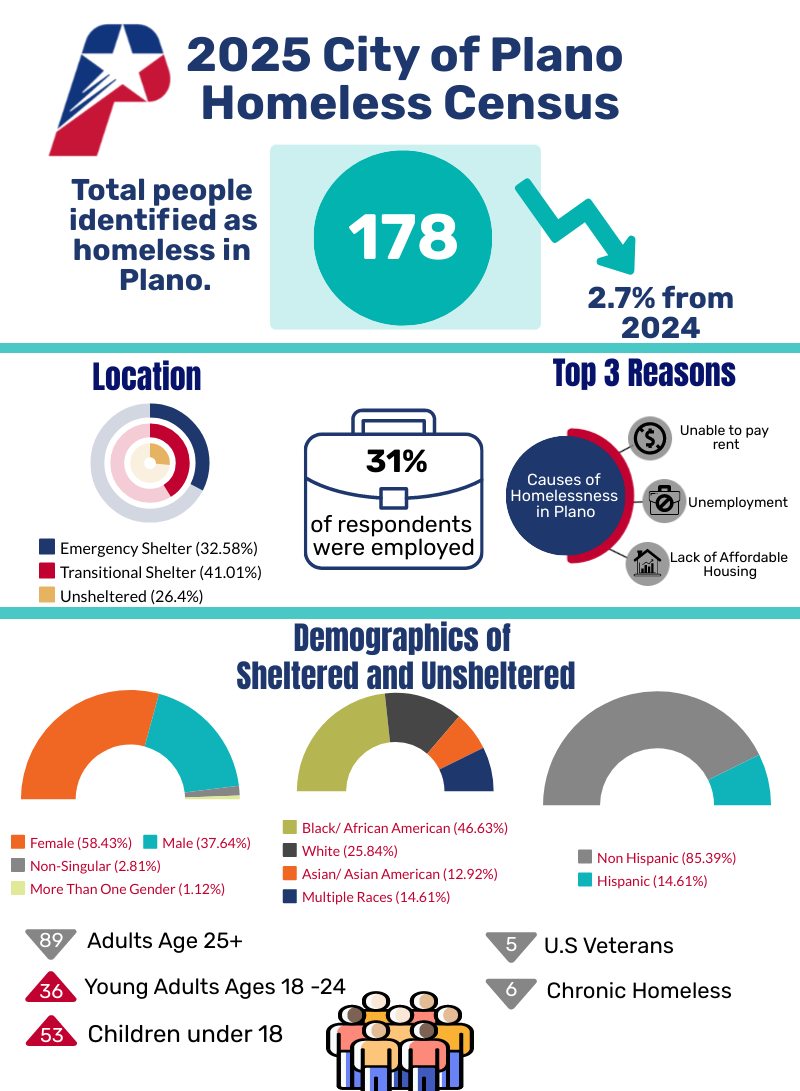 2025 City of Plano Homeless Census

Total people identified as homeless in Plano.

178

2.7% from 2024

Location

Emergency Shelter (32.58%)
Transitional Shelter (41.01%)
Unsheltered (26.4%)

31%
of respondents were employed

Top 3 Reasons

Causes of Homelessness in Plano

Unable to pay rent
Unemployment
Lack of Affordable Housing

Demographics of Sheltered and Unsheltered

Female (58.43%) Male (37.64%)
Non-Singular (2.81%)
More Than One Gender (1.12%)

Black/ African American (46.63%)
White (25.84%)
Asian/ Asian American (12.92%)
Multiple Races (14.61%)

Non Hispanic (85.39%)
Hispanic (14.61%)

89 Adults Age 25+
36 Young Adults Ages 18 -24
53 Children under 18

5 U.S Veterans
6 Chronic Homeless